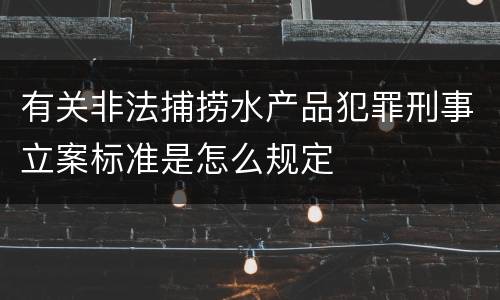 有关非法捕捞水产品犯罪刑事立案标准是怎么规定